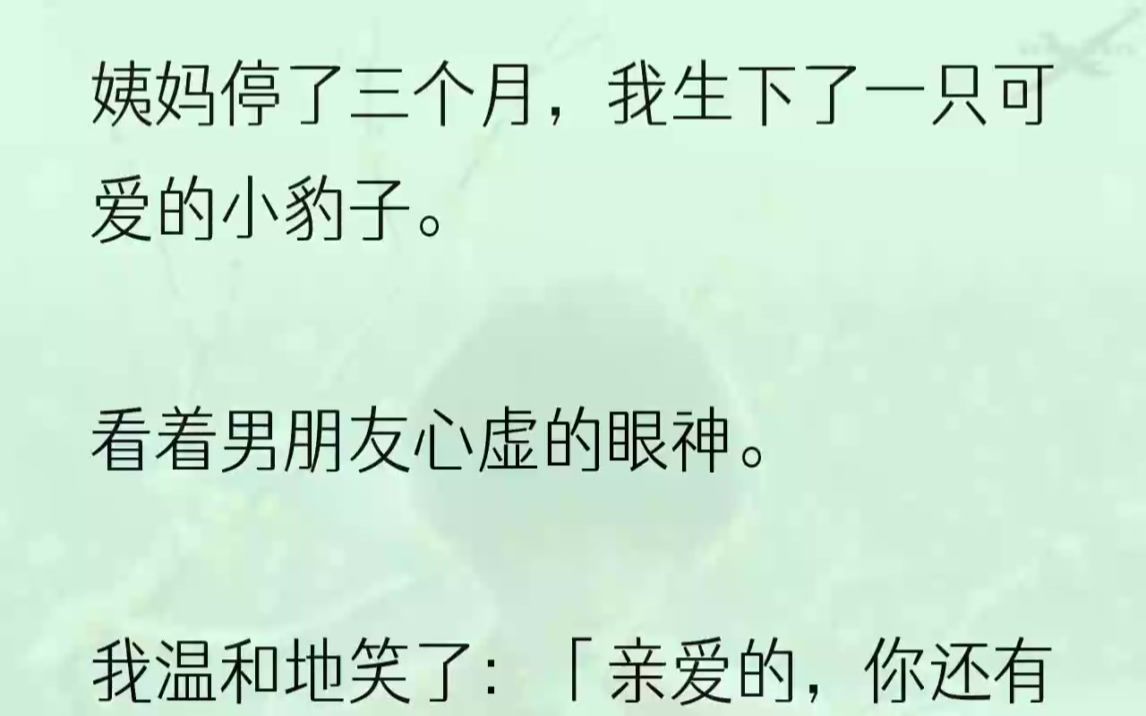 姨妈停了三个月，我生下了一只可爱的小豹子。

看着男朋友心虚的眼神。

我温和地笑了：「亲爱的，你还有